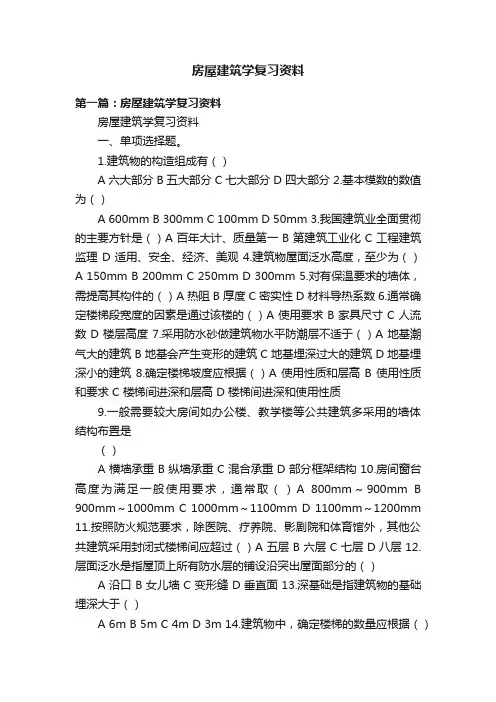 房屋建筑学复习资料

第一篇：房屋建筑学复习资料

房屋建筑学复习资料

一、单项选择题。

1.建筑物的构造组成有（ ）

A 六大部分 B 五大部分 C 七大部分 D 四大部分 2.基本模数的数值为（ ）

A 600mm B 300mm C 100mm D 50mm 3.我国建筑业全面贯彻的主要方针是（ ）A 百年大计、质量第一 B 第建筑工业化 C 工程建筑监理 D 适用、安全、经济、美观 4.建筑物屋面泛水高度，至少为（ ）A 150mm B 200mm C 250mm D 300mm 5.对有保温要求的墙体，需提高其构件的（ ）A 热阻 B 厚度 C 密实性 D 材料导热系数 6.通常确定楼梯段宽度的因素是通过该楼的（ ）A 使用要求 B 家具尺寸 C 人流数 D 楼层高度 7.采用防水砂做建筑物水平防潮层不适于（ ）A 地基潮气大的建筑 B 地基会产生变形的建筑 C 地基埋深过大的建筑 D 地基埋深小的建筑 8.确定楼梯坡度应根据（ ）A 使用性质和层高 B 使用性质和要求 C 楼梯间进深和层高 D 楼梯间进深和使用性质

9.一般需要较大房间如办公楼、教学楼等公共建筑多采用的墙体结构布置是

（ ）

A 横墙承重 B 纵墙承重 C 混合承重 D 部分框架结构 10.房间窗台高度为满足一般使用要求，通常取（ ）A 800mm～900mm B 900mm～1000mm C 1000mm～1100mm D 1100mm～1200mm 11.按照防火规范要求，除医院、疗养院、影剧院和体育馆外，其他公共建筑采用封闭式楼梯间应超过（ ）A 五层 B 六层 C 七层 D 八层 12.层面泛水是指屋顶上所有防水层的铺设沿突出屋面部分的（ ）

A 沿口 B 女儿墙 C 变形缝 D 垂直面 13.深基础是指建筑物的基础埋深大于（ ）

A 6m B 5m C 4m D 3m 14.建筑物中，确定楼梯的数量应根据（ ）